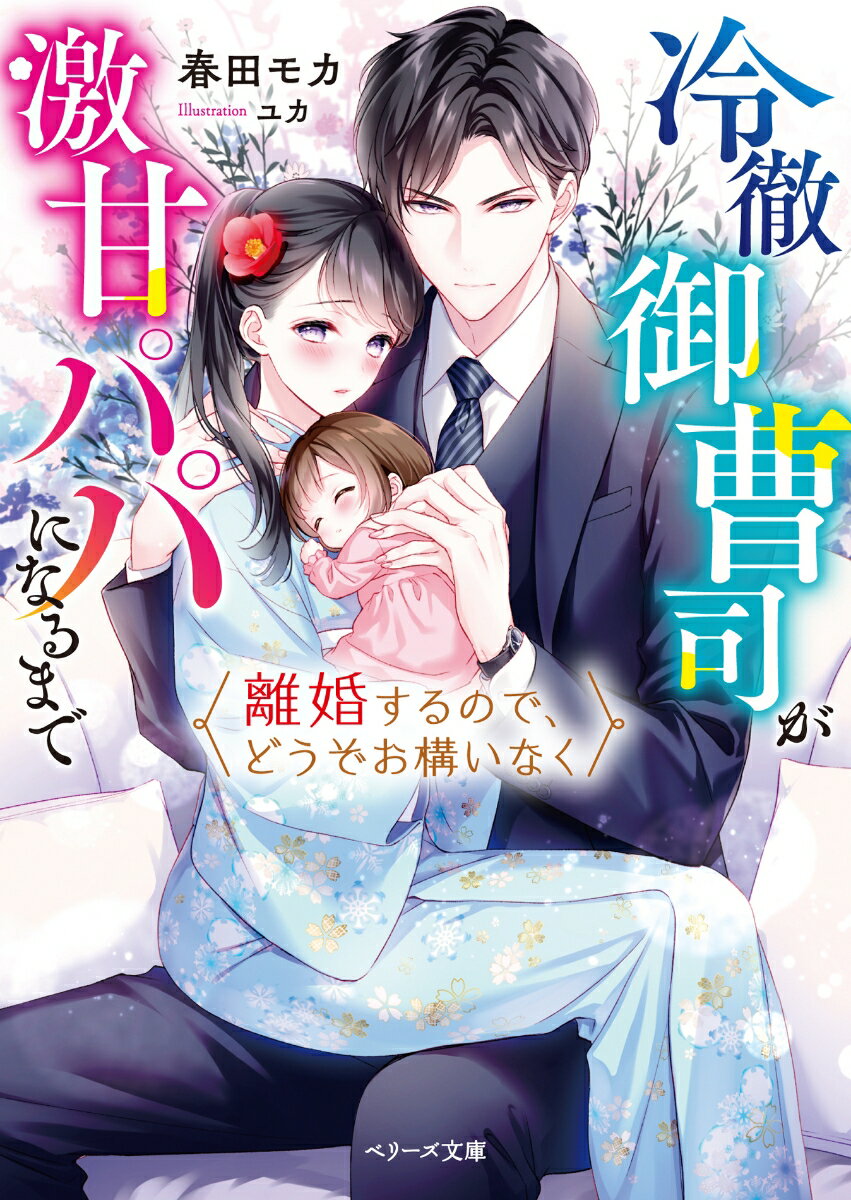 冷徹御曹司が激甘パパになるまで

春田モカ
Illustration ユカ

離婚するので、どうぞお構いなく

ベリーズ文庫